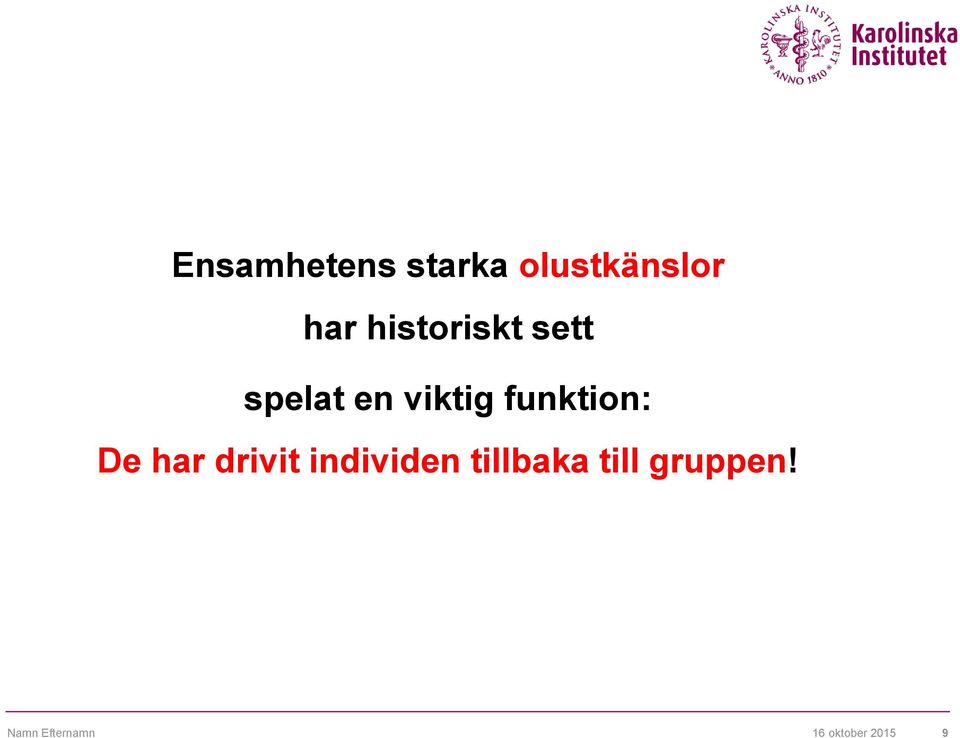 KAROLINSKA INSTITUTET ANNO 1810

Karolinska Institutet

Ensamhetens starka olustkänslor

har historiskt sett

spelat en viktig funktion:

De har drivit individen tillbaka till gruppen!

Namn Efternamn

16 oktober 2015

9